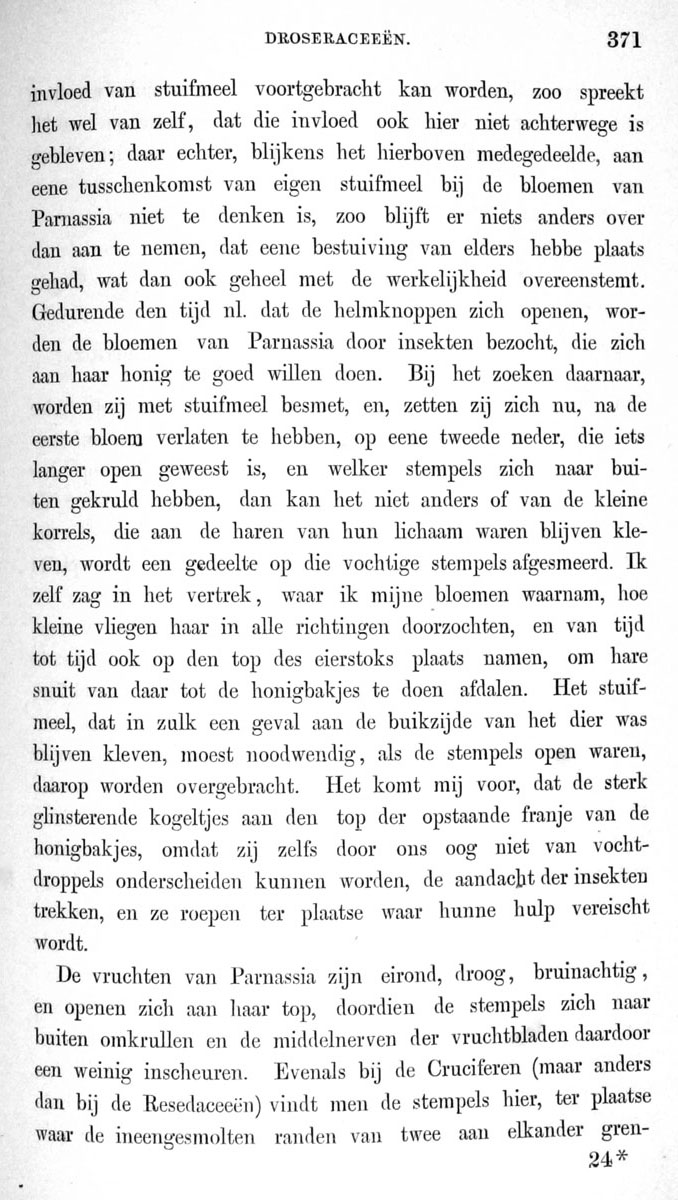 DROSERACEEËN. 371

invloed van stuifmeel voortgebracht kan worden, zoo spreekt het wel van zelf, dat die invloed ook hier niet achterwege is gebleven; daar echter, blijkens het hierboven medegedeelde, aan eene tusschenkomst van eigen stuifmeel bij de bloemen van Parnassia niet te denken is, zoo blijft er niets anders over dan aan te nemen, dat eene bestuiving van elders hebbe plaats gehad, wat dan ook geheel met de werkelijkheid overeenstemt. Gedurende den tijd nl. dat de helmknoppen zich openen, worden de bloemen van Parnassia door insekten bezocht, die zich aan haar honig te goed willen doen. Bij het zoeken daarnaar, worden zij met stuifmeel besmet, en, zetten zij zich nu, na de eerste bloem verlaten te hebben, op eene tweede neder, die iets langer open geweest is, en welker stempels zich naar buiten gekruld hebben, dan kan het niet anders of van de kleine korrels, die aan de haren van hun lichaam waren blijven kleven, wordt een gedeelte op die vochtige stempels afgesmeerd. Ik zelf zag in het vertrek, waar ik mijne bloemen waarnam, hoe kleine vliegen haar in alle richtingen doorzochten, en van tijd tot tijd ook op den top des eierstoks plaats namen, om hare snuit van daar tot de honigbakjes te doen afdalen. Het stuifmeel, dat in zulk een geval aan de buikzijde van het dier was blijven kleven, moest noodwendig, als de stempels open waren, daarop worden overgebracht. Het komt mij voor, dat de sterk glinsterende kogeltjes aan den top der opstaande franje van de honigbakjes, omdat zij zelfs door ons oog niet van vochtdroppels onderscheiden kunnen worden, de aandacht der insekten trekken, en ze roepen ter plaatse waar hunne hulp vereischt wordt.

De vruchten van Parnassia zijn eirond, droog, bruinachtig, en openen zich aan haar top, doordien de stempels zich naar buiten omkrullen en de middelnerven der vruchtbladen daardoor een weinig inscheuren. Evenals bij de Cruciferen (maar anders dan bij de Resedaceeën) vindt men de stempels hier, ter plaatse waar de ineengesmolten randen van twee aan elkander gren-

24*